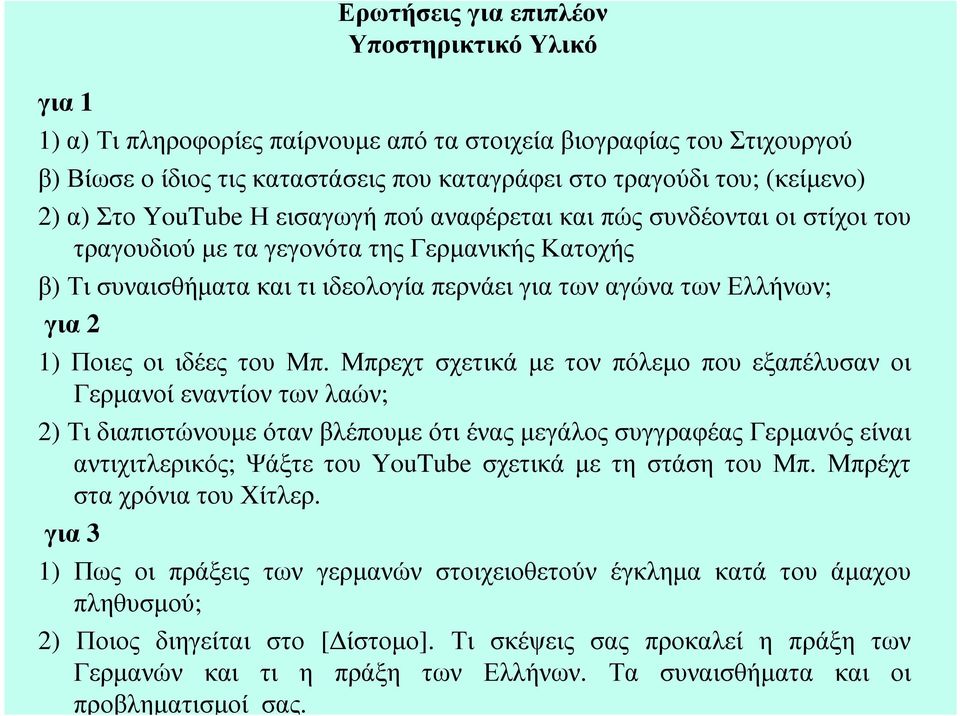 Ερωτήσεις για επιπλέον
Υποστηρικτικό Υλικό

για 1

1) α) Τι πληροφορίες παίρνουμε από τα στοιχεία βιογραφίας του Στιχουργού

β) Βίωσε ο ίδιος τις καταστάσεις που καταγράφει στο τραγούδι του; (κείμενο)

2) α) Στο YouTube Η εισαγωγή πού αναφέρεται και πώς συνδέονται οι στίχοι του τραγουδιού με τα γεγονότα της Γερμανικής Κατοχής

β) Τι συναισθήματα και τι ιδεολογία περνάει για των αγώνα των Ελλήνων;

για 2

1) Ποιες οι ιδέες του Μπ. Μπρεχτ σχετικά με τον πόλεμο που εξαπέλυσαν οι Γερμανοί εναντίον των λαών;

2) Τι διαπιστώνουμε όταν βλέπουμε ότι ένας μεγάλος συγγραφέας Γερμανός είναι αντιχιτλερικός; Ψάξτε του YouTube σχετικά με τη στάση του Μπ. Μπρέχτ στα χρόνια του Χίτλερ.

για 3

1) Πως οι πράξεις των γερμανών στοιχειοθετούν έγκλημα κατά του άμαχου πληθυσμού;

2) Ποιος διηγείται στο [Δίστομο]. Τι σκέψεις σας προκαλεί η πράξη των Γερμανών και τι η πράξη των Ελλήνων. Τα συναισθήματα και οι προβληματισμοί σας.